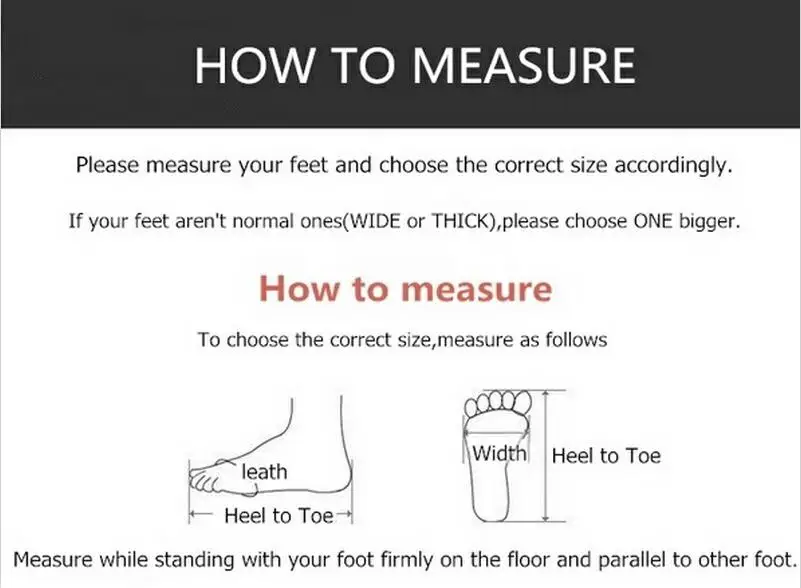 HOW TO MEASURE

Please measure your feet and choose the correct size accordingly.

If your feet aren't normal ones(WIDE or THICK),please choose ONE bigger.

How to measure

To choose the correct size,measure as follows

leath

Heel to Toe

Width

Heel to Toe

Measure while standing with your foot firmly on the floor and parallel to other foot.